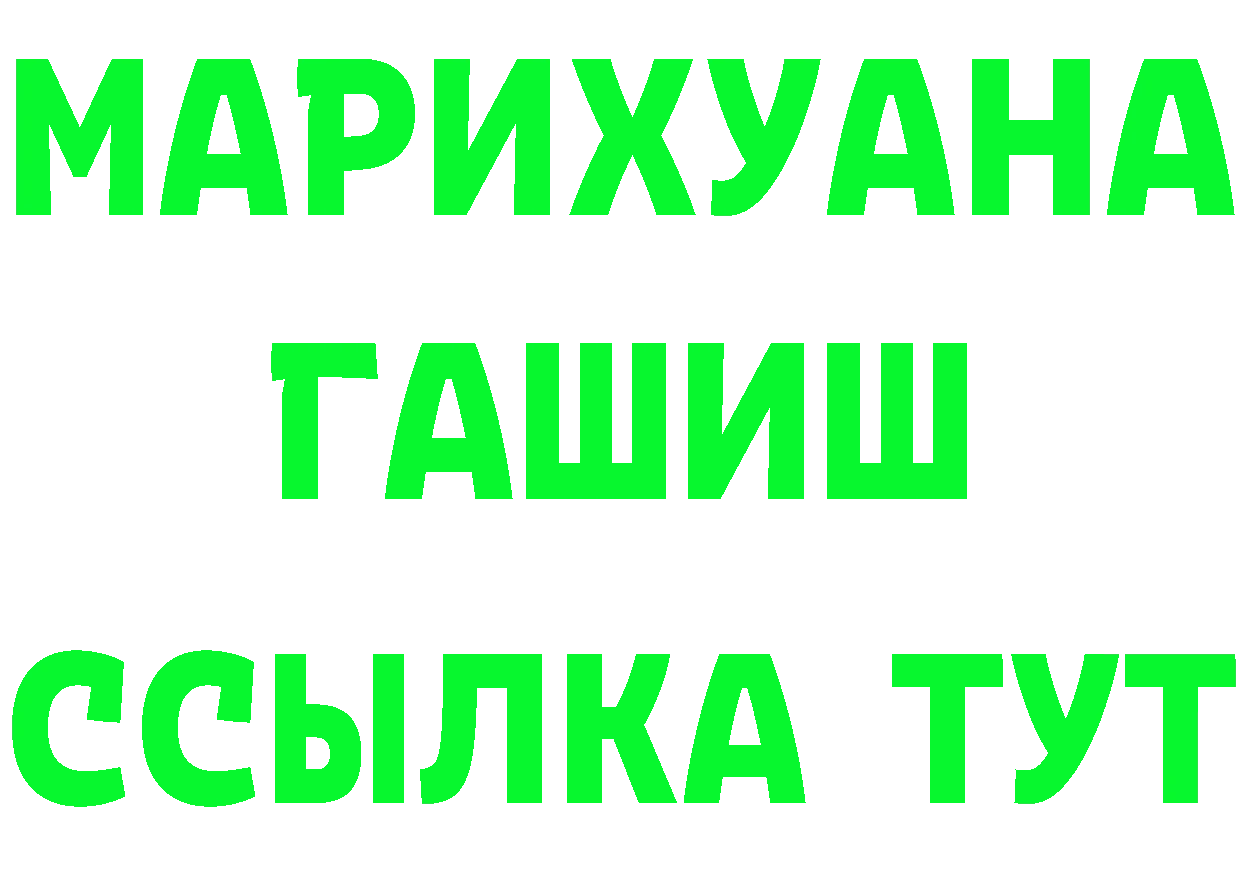 МАРИХУАНА
ГАШИШ
ССЫЛКА ТУТ